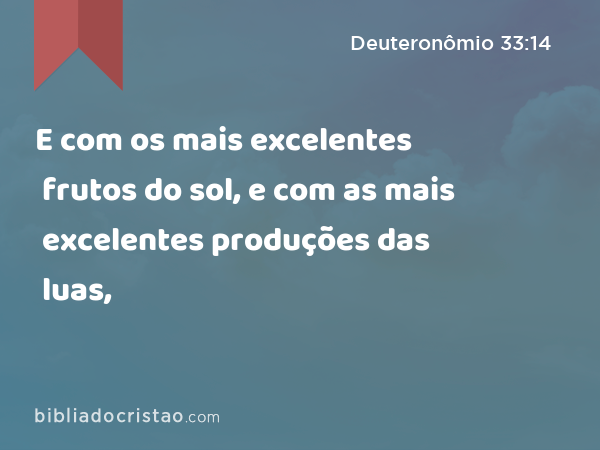 Deuteronômio 33:14

E com os mais excelentes frutos do sol, e com as mais excelentes produções das luas,

bibliadocristao.com